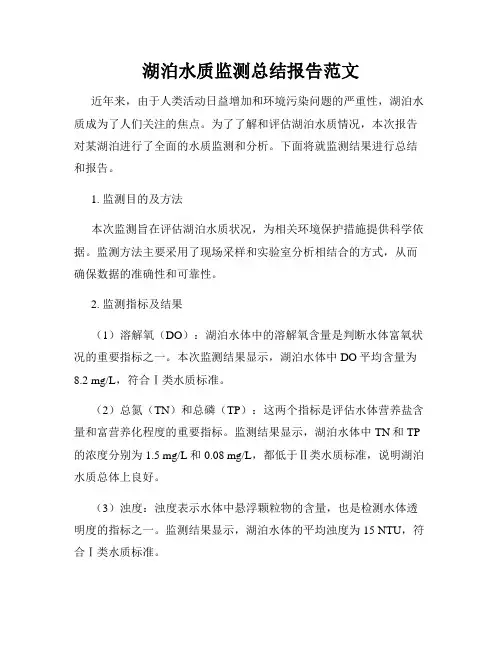 湖泊水质监测总结报告范文

近年来，由于人类活动日益增加和环境污染问题的严重性，湖泊水质成为了人们关注的焦点。为了了解和评估湖泊水质情况，本次报告对某湖泊进行了全面的水质监测和分析。下面将就监测结果进行总结和报告。

1. 监测目的及方法

本次监测旨在评估湖泊水质状况，为相关环境保护措施提供科学依据。监测方法主要采用了现场采样和实验室分析相结合的方式，从而确保数据的准确性和可靠性。

2. 监测指标及结果

（1）溶解氧（DO）：湖泊水体中的溶解氧含量是判断水体富氧状况的重要指标之一。本次监测结果显示，湖泊水体中 DO 平均含量为 8.2 mg/L，符合Ⅰ类水质标准。

（2）总氮（TN）和总磷（TP）：这两个指标是评估水体营养盐含量和富营养化程度的重要指标。监测结果显示，湖泊水体中 TN 和 TP 的浓度分别为 1.5 mg/L 和 0.08 mg/L，都低于Ⅱ类水质标准，说明湖泊水质总体上良好。

（3）浊度：浊度表示水体中悬浮颗粒物的含量，也是检测水体透明度的指标之一。监测结果显示，湖泊水体的平均浊度为 15 NTU，符合Ⅰ类水质标准。